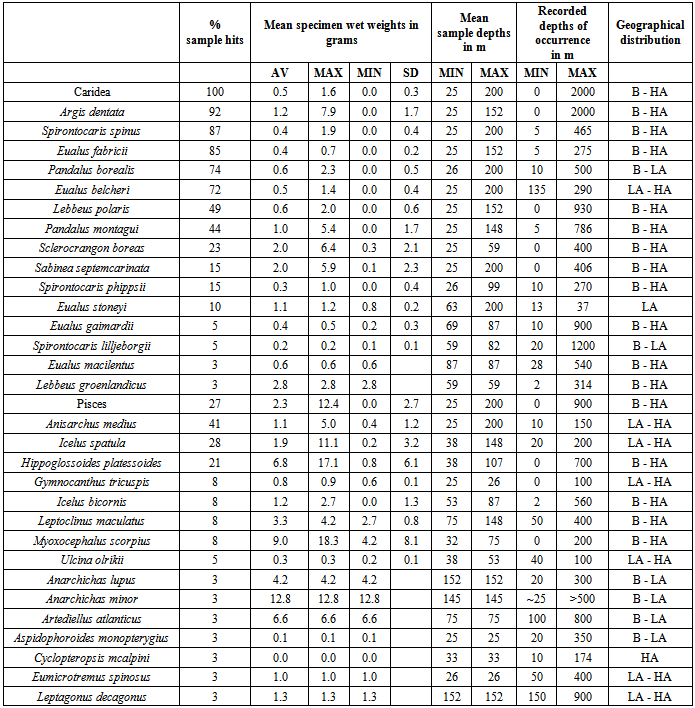 |  | % sample hits | Mean specimen wet weights in grams | | | | Mean sample depths in m | | Recorded depths of occurrence in m | | Geographical distribution |
|---|---|---|---|---|---|---|---|---|---|---|
|  |  | AV | MAX | MIN | SD | MIN | MAX | MIN | MAX |  |
| Caridea | 100 | 0.5 | 1.6 | 0.0 | 0.3 | 25 | 200 | 0 | 2000 | B - HA |
| Argis dentata | 92 | 1.2 | 7.9 | 0.0 | 1.7 | 25 | 152 | 0 | 2000 | B - HA |
| Spirontocaris spinus | 87 | 0.4 | 1.9 | 0.0 | 0.4 | 25 | 200 | 5 | 465 | B - HA |
| Eualus fabricii | 85 | 0.4 | 0.7 | 0.0 | 0.2 | 25 | 152 | 5 | 275 | B - HA |
| Pandalus borealis | 74 | 0.6 | 2.3 | 0.0 | 0.5 | 26 | 200 | 10 | 500 | B - LA |
| Eualus belcheri | 72 | 0.5 | 1.4 | 0.0 | 0.4 | 25 | 200 | 135 | 290 | LA - HA |
| Lebbeus polaris | 49 | 0.6 | 2.0 | 0.0 | 0.6 | 25 | 152 | 0 | 930 | B - HA |
| Pandalus montagui | 44 | 1.0 | 5.4 | 0.0 | 1.7 | 25 | 148 | 5 | 786 | B - HA |
| Sclerocrangon boreas | 23 | 2.0 | 6.4 | 0.3 | 2.1 | 25 | 59 | 0 | 400 | B - HA |
| Sabinea septemcarinata | 15 | 2.0 | 5.9 | 0.1 | 2.3 | 25 | 200 | 0 | 406 | B - HA |
| Spirontocaris phippsii | 15 | 0.3 | 1.0 | 0.0 | 0.4 | 26 | 99 | 10 | 270 | B - HA |
| Eualus stoneyi | 10 | 1.1 | 1.2 | 0.8 | 0.2 | 63 | 200 | 13 | 37 | LA |
| Eualus gaimardii | 5 | 0.4 | 0.5 | 0.2 | 0.3 | 69 | 87 | 10 | 900 | B - HA |
| Spirontocaris lilljeborgii | 5 | 0.2 | 0.2 | 0.1 | 0.1 | 59 | 82 | 20 | 1200 | B - LA |
| Eualus macilentus | 3 | 0.6 | 0.6 | 0.6 |  | 87 | 87 | 28 | 540 | B - HA |
| Lebbeus groenlandicus | 3 | 2.8 | 2.8 | 2.8 |  | 59 | 59 | 2 | 314 | B - HA |
| Pisces | 27 | 2.3 | 12.4 | 0.0 | 2.7 | 25 | 200 | 0 | 900 | B - HA |
| Anisarchus medius | 41 | 1.1 | 5.0 | 0.4 | 1.2 | 25 | 200 | 10 | 150 | LA - HA |
| Icelus spatula | 28 | 1.9 | 11.1 | 0.2 | 3.2 | 38 | 148 | 20 | 200 | LA - HA |
| Hippoglossoides platessoides | 21 | 6.8 | 17.1 | 0.8 | 6.1 | 38 | 107 | 0 | 700 | B - HA |
| Gymnocanthus tricuspis | 8 | 0.8 | 0.9 | 0.6 | 0.1 | 25 | 26 | 0 | 100 | LA - HA |
| Icelus bicornis | 8 | 1.2 | 2.7 | 0.0 | 1.3 | 53 | 87 | 2 | 560 | B - HA |
| Leptoclinus maculatus | 8 | 3.3 | 4.2 | 2.7 | 0.8 | 75 | 148 | 50 | 400 | B - HA |
| Myoxocephalus scorpius | 8 | 9.0 | 18.3 | 4.2 | 8.1 | 32 | 75 | 0 | 200 | B - HA |
| Ulcina olrikii | 5 | 0.3 | 0.3 | 0.2 | 0.1 | 38 | 53 | 40 | 100 | LA - HA |
| Anarchichas lupus | 3 | 4.2 | 4.2 | 4.2 |  | 152 | 152 | 20 | 300 | B - LA |
| Anarchichas minor | 3 | 12.8 | 12.8 | 12.8 |  | 145 | 145 | ~25 | >500 | B - LA |
| Artediellus atlanticus | 3 | 6.6 | 6.6 | 6.6 |  | 75 | 75 | 100 | 800 | B - LA |
| Aspidophoroides monopterygius | 3 | 0.1 | 0.1 | 0.1 |  | 25 | 25 | 20 | 350 | B - LA |
| Cyclopteropsis mcalpini | 3 | 0.0 | 0.0 | 0.0 |  | 33 | 33 | 10 | 174 | HA |
| Eumicrotremus spinosus | 3 | 1.0 | 1.0 | 1.0 |  | 26 | 26 | 50 | 400 | LA - HA |
| Leptagonus decagonus | 3 | 1.3 | 1.3 | 1.3 |  | 152 | 152 | 150 | 900 | LA - HA |